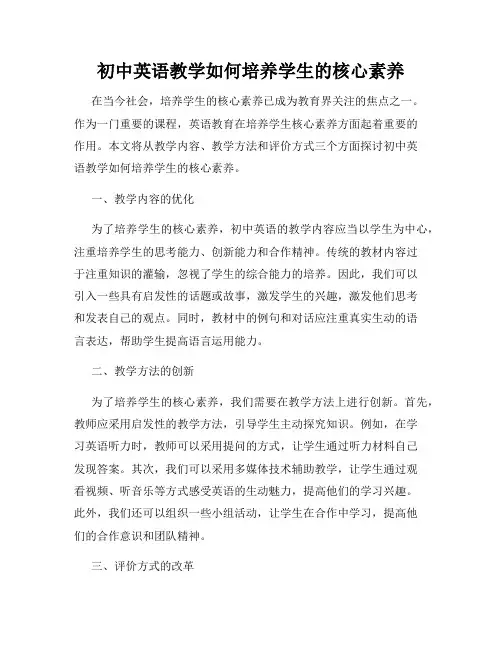 初中英语教学如何培养学生的核心素养

在当今社会，培养学生的核心素养已成为教育界关注的焦点之一。作为一门重要的课程，英语教育在培养学生核心素养方面起着重要的作用。本文将从教学内容、教学方法和评价方式三个方面探讨初中英语教学如何培养学生的核心素养。

一、教学内容的优化

为了培养学生的核心素养，初中英语的教学内容应当以学生为中心，注重培养学生的思考能力、创新能力和合作精神。传统的教材内容过于注重知识的灌输，忽视了学生的综合能力的培养。因此，我们可以引入一些具有启发性的话题或故事，激发学生的兴趣，激发他们思考和发表自己的观点。同时，教材中的例句和对话应注重真实生动的语言表达，帮助学生提高语言运用能力。

二、教学方法的创新

为了培养学生的核心素养，我们需要在教学方法上进行创新。首先，教师应采用启发性的教学方法，引导学生主动探究知识。例如，在学习英语听力时，教师可以采用提问的方式，让学生通过听力材料自己发现答案。其次，我们可以采用多媒体技术辅助教学，让学生通过观看视频、听音乐等方式感受英语的生动魅力，提高他们的学习兴趣。此外，我们还可以组织一些小组活动，让学生在合作中学习，提高他们的合作意识和团队精神。

三、评价方式的改革